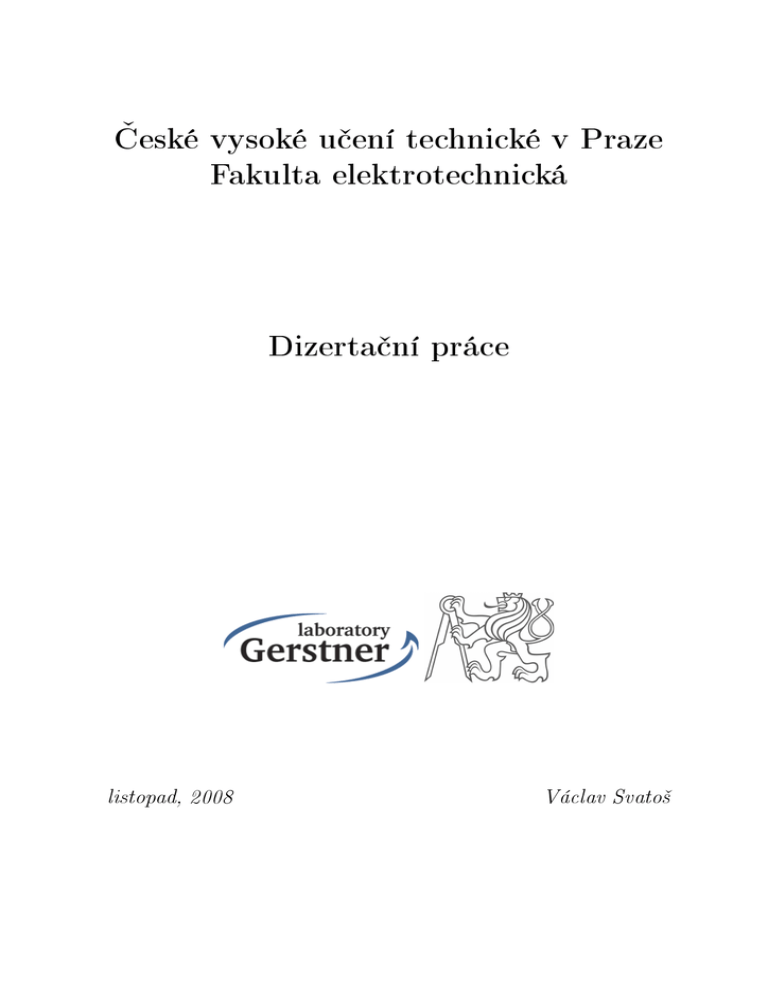 České vysoké učení technické v Praze
Fakulta elektrotechnická

Dizertační práce

laboratory
Gerstner

listopad, 2008

Václav Svatoš